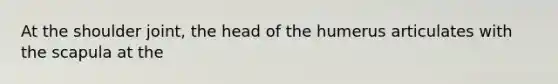 At the shoulder joint, the head of the humerus articulates with the scapula at the